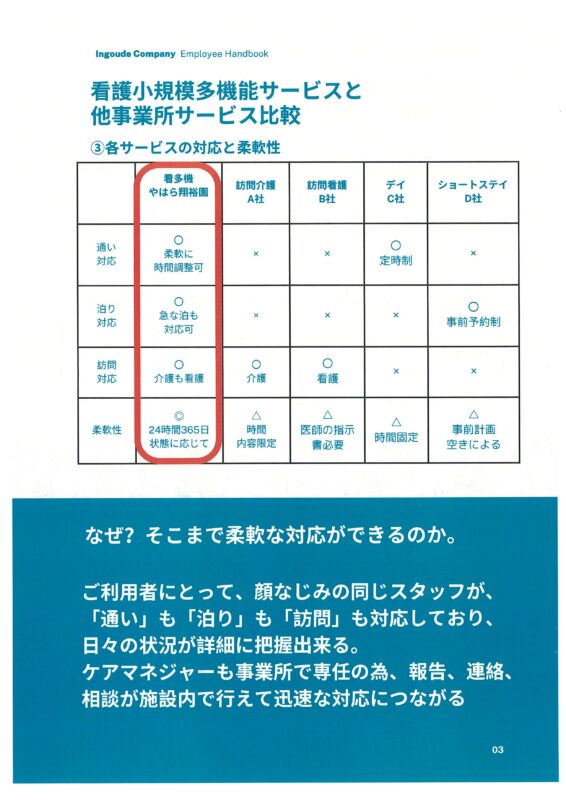 Ingoude Company Employee Handbook

看護小規模多機能サービスと他事業所サービス比較

③各サービスの対応と柔軟性

| | 看多機 やはら翔裕園 | 訪問介護 A社 | 訪問看護 B社 | デイ C社 | ショートステイ D社 |
|---|---|---|---|---|---|
| 通い対応 | ○ 柔軟に時間調整可 | × | × | ○ 定時制 | × |
| 泊り対応 | ○ 急な泊も対応可 | × | × | × | ○ 事前予約制 |
| 訪問対応 | ○ 介護も看護 | ○ 介護 | ○ 看護 | × | × |
| 柔軟性 | ◎ 24時間365日 状態に応じて | △ 時間 内容限定 | △ 医師の指示書必要 | △ 時間固定 | △ 事前計画 空きによる |

なぜ？ そこまで柔軟な対応ができるのか。

ご利用者にとって、顔なじみの同じスタッフが、「通い」も「泊り」も「訪問」も対応しており、日々の状況が詳細に把握出来る。
ケアマネジャーも事業所で専任の為、報告、連絡、相談が施設内で行えて迅速な対応につながる

03